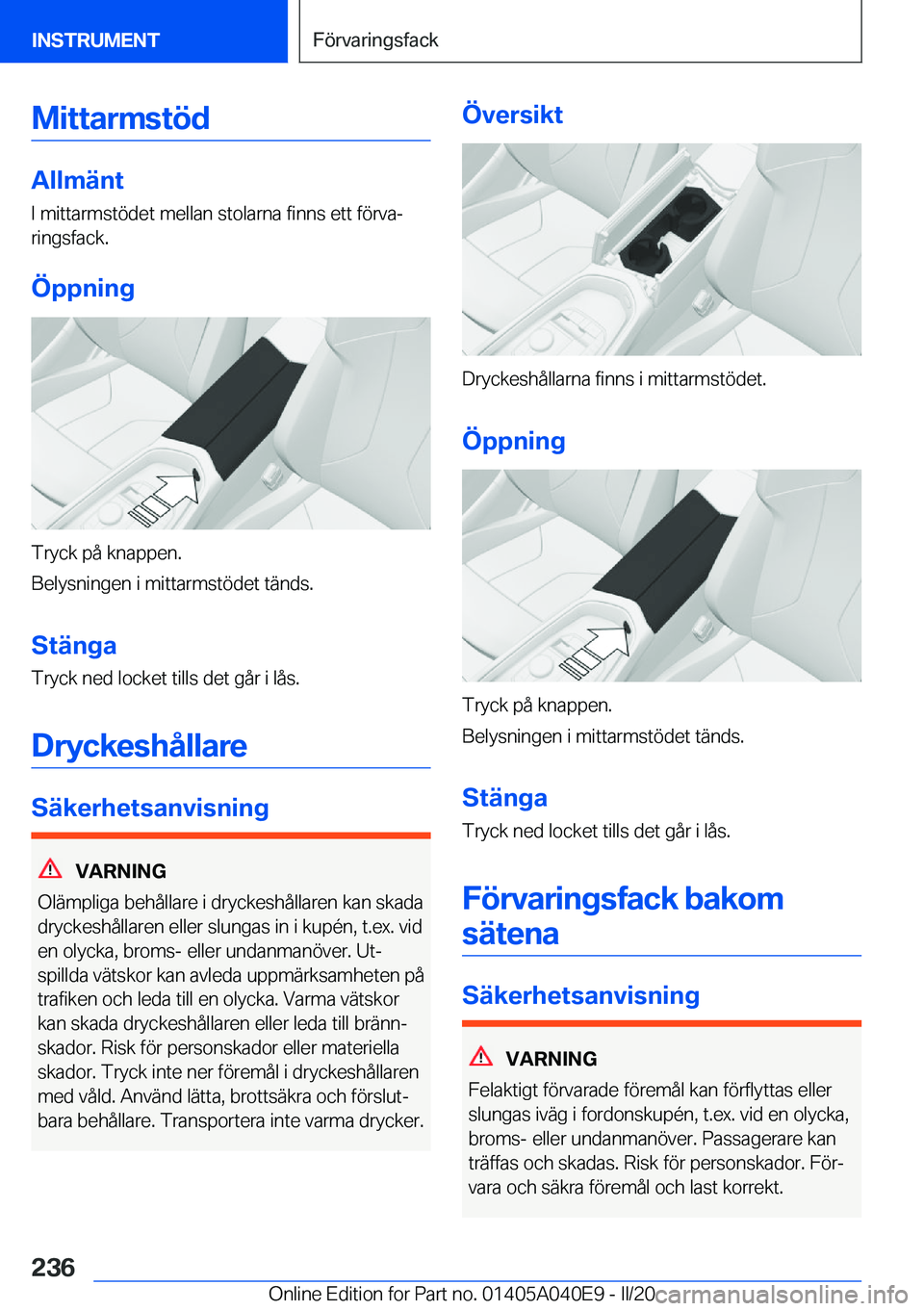 INSTRUMENT

Förvaringsfack

Mittarmstöd

Allmänt

I mittarmstödet mellan stolarna finns ett förvaringsfack.

Öppning

Tryck på knappen.

Belysningen i mittarmstödet tänds.

Stänga

Tryck ned locket tills det går i lås.

Dryckeshållare

Säkerhetsanvisning

VARNING

Olämpliga behållare i dryckeshållaren kan skada dryckeshållaren eller slungas in i kupén, t.ex. vid en olycka, broms- eller undanmanöver. Utspillda vätskor kan avleda uppmärksamheten på trafiken och leda till en olycka. Varma vätskor kan skada dryckeshållaren eller leda till brännskador. Risk för personskador eller materiella skador. Tryck inte ner föremål i dryckeshållaren med våld. Använd lätta, brottsäkra och förslutbara behållare. Transportera inte varma drycker.

Översikt

Dryckeshållarna finns i mittarmstödet.

Öppning

Tryck på knappen.

Belysningen i mittarmstödet tänds.

Stänga

Tryck ned locket tills det går i lås.

Förvaringsfack bakom sätena

Säkerhetsanvisning

VARNING

Felaktigt förvarade föremål kan förflyttas eller slungas iväg i fordonskupén, t.ex. vid en olycka, broms- eller undanmanöver. Passagerare kan träffas och skadas. Risk för personskador. Förvara och säkra föremål och last korrekt.

236

Online Edition for Part no. 01405A040E9 - II/20 carmanualsonline.info